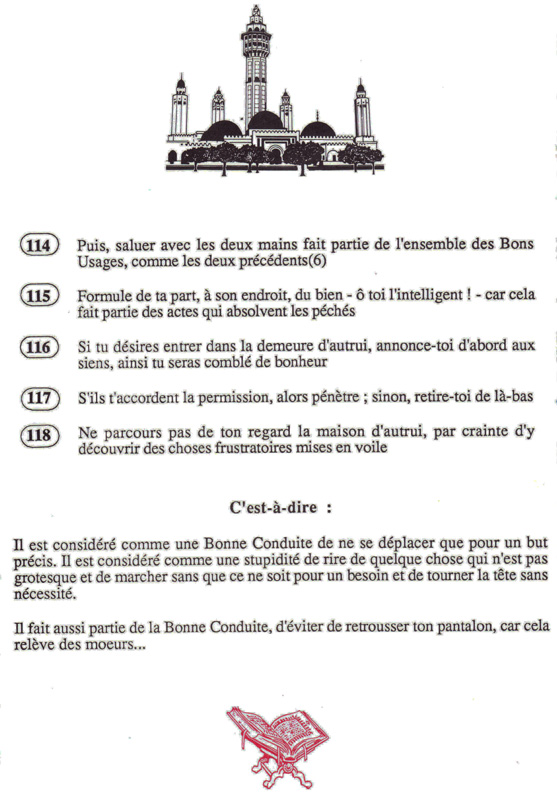 114 Puis, saluer avec les deux mains fait partie de l'ensemble des Bons Usages, comme les deux précédents(6)

115 Formule de ta part, à son endroit, du bien - ô toi l'intelligent ! - car cela fait partie des actes qui absolvent les péchés

116 Si tu désires entrer dans la demeure d'autrui, annonce-toi d'abord aux siens, ainsi tu seras comblé de bonheur

117 S'ils t'accordent la permission, alors pénètre ; sinon, retire-toi de là-bas

118 Ne parcours pas de ton regard la maison d'autrui, par crainte d'y découvrir des choses frustratoires mises en voile

C'est-à-dire :

Il est considéré comme une Bonne Conduite de ne se déplacer que pour un but précis. Il est considéré comme une stupidité de rire de quelque chose qui n'est pas grotesque et de marcher sans que ce ne soit pour un besoin et de tourner la tête sans nécessité.

Il fait aussi partie de la Bonne Conduite, d'éviter de retrousser ton pantalon, car cela relève des moeurs...